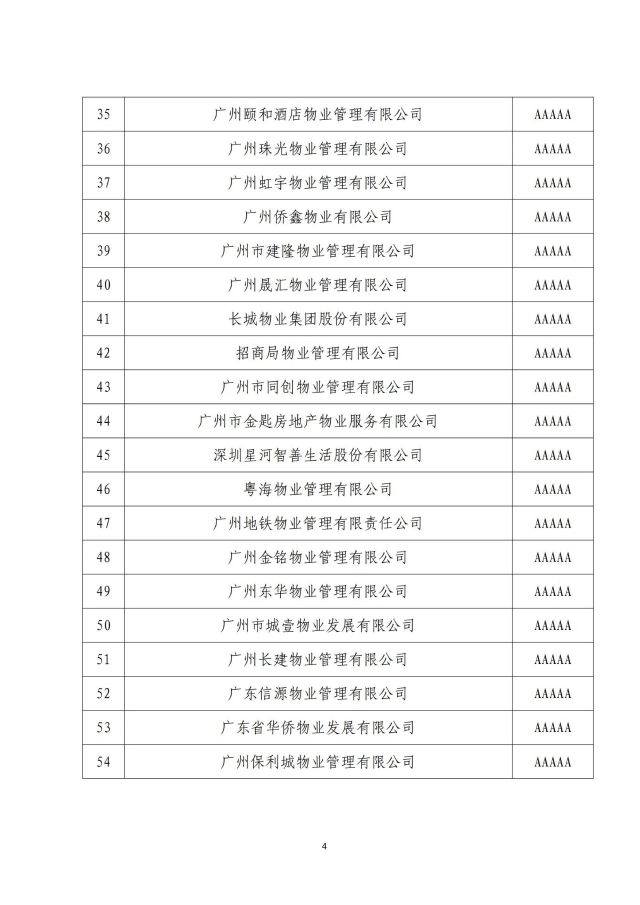 | 35 | 广州颐和酒店物业管理有限公司 | AAAAA |
|---|---|---|
| 36 | 广州珠光物业管理有限公司 | AAAAA |
| 37 | 广州虹宇物业管理有限公司 | AAAAA |
| 38 | 广州侨鑫物业有限公司 | AAAAA |
| 39 | 广州市建隆物业管理有限公司 | AAAAA |
| 40 | 广州晟汇物业管理有限公司 | AAAAA |
| 41 | 长城物业集团股份有限公司 | AAAAA |
| 42 | 招商局物业管理有限公司 | AAAAA |
| 43 | 广州市同创物业管理有限公司 | AAAAA |
| 44 | 广州市金匙房地产物业服务有限公司 | AAAAA |
| 45 | 深圳星河智善生活股份有限公司 | AAAAA |
| 46 | 粤海物业管理有限公司 | AAAAA |
| 47 | 广州地铁物业管理有限责任公司 | AAAAA |
| 48 | 广州金铭物业管理有限公司 | AAAAA |
| 49 | 广州东华物业管理有限公司 | AAAAA |
| 50 | 广州市城壹物业发展有限公司 | AAAAA |
| 51 | 广州长建物业管理有限公司 | AAAAA |
| 52 | 广东信源物业管理有限公司 | AAAAA |
| 53 | 广东省华侨物业发展有限公司 | AAAAA |
| 54 | 广州保利城物业管理有限公司 | AAAAA |

4